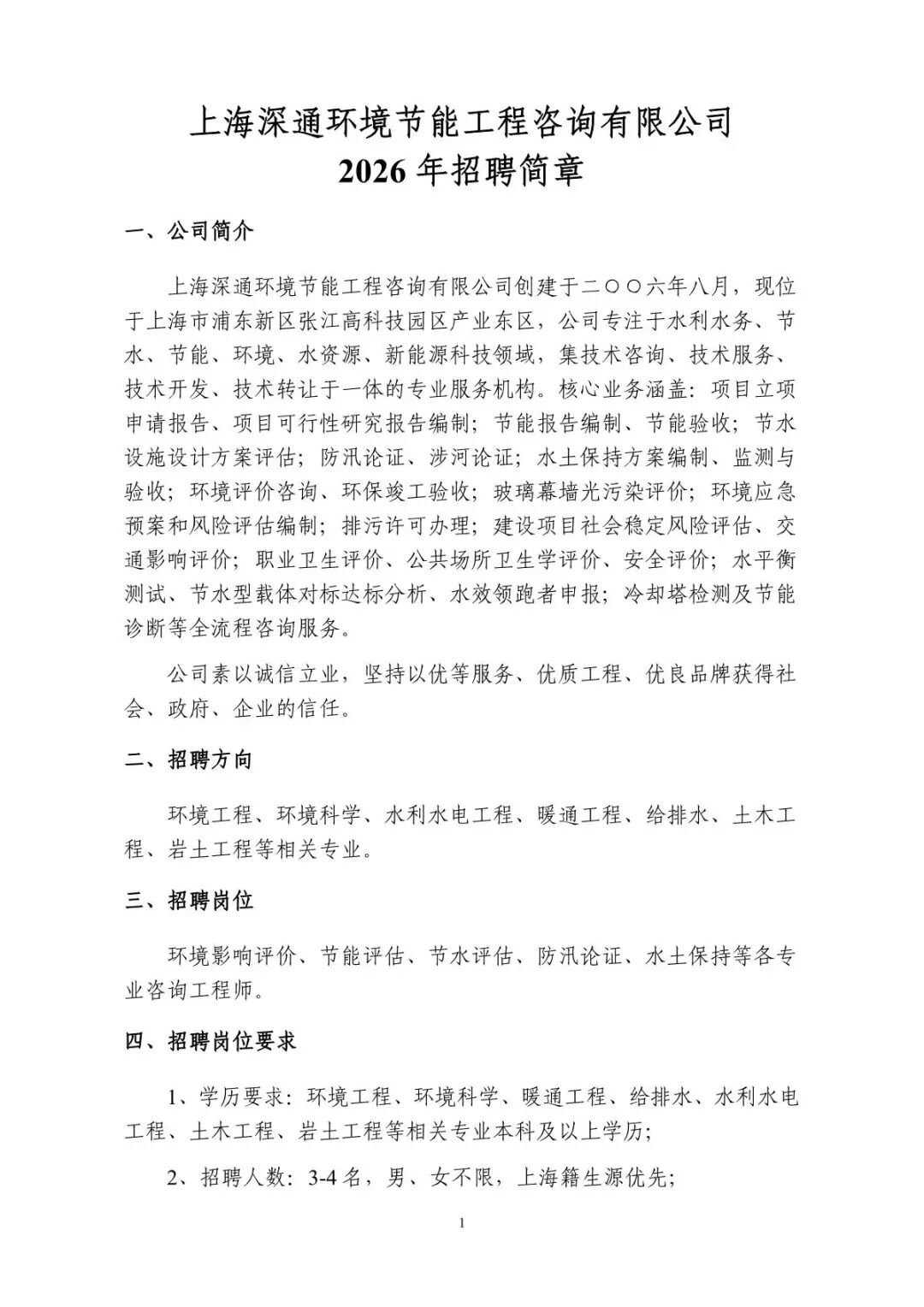 上海深通环境节能工程咨询有限公司
2026年招聘简章

一、公司简介

上海深通环境节能工程咨询有限公司创建于二〇〇六年八月，现位于上海市浦东新区张江高科技园区产业东区，公司专注于水利水务、节水、节能、环境、水资源、新能源科技领域，集技术咨询、技术服务、技术开发、技术转让于一体的专业服务机构。核心业务涵盖：项目立项申请报告、项目可行性研究报告编制；节能报告编制、节能验收；节水设施设计方案评估；防汛论证、涉河论证；水土保持方案编制、监测与验收；环境评价咨询、环保竣工验收；玻璃幕墙光污染评价；环境应急预案和风险评估编制；排污许可办理；建设项目社会稳定风险评估、交通影响评价；职业卫生评价、公共场所卫生学评价、安全评价；水平衡测试、节水型载体对标达标分析、水效领跑者申报；冷却塔检测及节能诊断等全流程咨询服务。

公司素以诚信立业，坚持以优等服务、优质工程、优良品牌获得社会、政府、企业的信任。

二、招聘方向

环境工程、环境科学、水利水电工程、暖通工程、给排水、土木工程、岩土工程等相关专业。

三、招聘岗位

环境影响评价、节能评估、节水评估、防汛论证、水土保持等各专业咨询工程师。

四、招聘岗位要求

1、学历要求：环境工程、环境科学、暖通工程、给排水、水利水电工程、土木工程、岩土工程等相关专业本科及以上学历；

2、招聘人数：3-4名，男、女不限，上海籍生源优先；

1